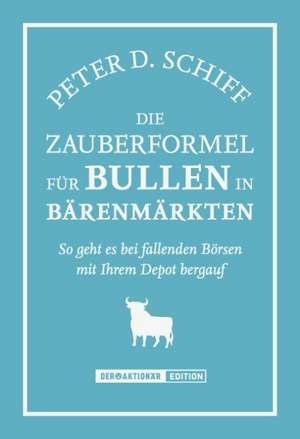 PETER D. SCHIFF

DIE ZAUBERFORMEL FÜR BULLEN IN BÄRENMÄRKTEN

So geht es bei fallenden Börsen mit Ihrem Depot bergauf

DER AKTIONÄR EDITION